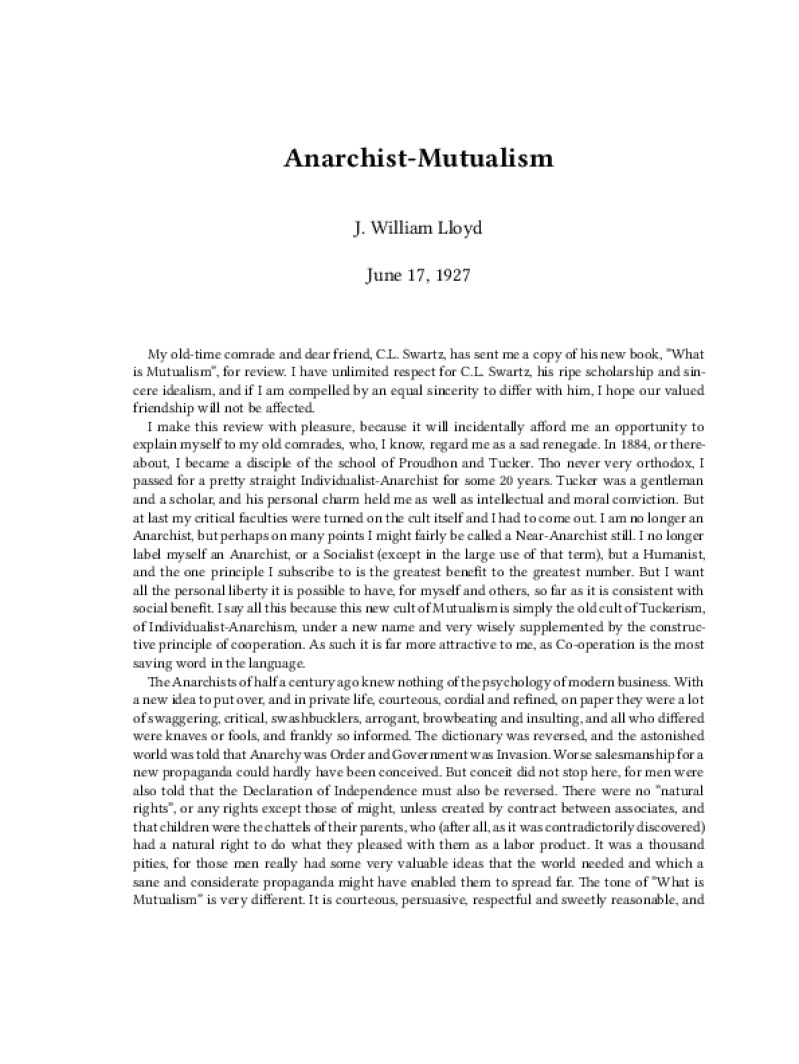 Anarchist-Mutualism

J. William Lloyd

June 17, 1927

My old-time comrade and dear friend, C.L. Swartz, has sent me a copy of his new book, "What is Mutualism", for review. I have unlimited respect for C.L. Swartz, his ripe scholarship and sincere idealism, and if I am compelled by an equal sincerity to differ with him, I hope our valued friendship will not be affected.

I make this review with pleasure, because it will incidentally afford me an opportunity to explain myself to my old comrades, who, I know, regard me as a sad renegade. In 1884, or thereabout, I became a disciple of the school of Proudhon and Tucker. Tho never very orthodox, I passed for a pretty straight Individualist-Anarchist for some 20 years. Tucker was a gentleman and a scholar, and his personal charm held me as well as intellectual and moral conviction. But at last my critical faculties were turned on the cult itself and I had to come out. I am no longer an Anarchist, but perhaps on many points I might fairly be called a Near-Anarchist still. I no longer label myself an Anarchist, or a Socialist (except in the large use of that term), but a Humanist, and the one principle I subscribe to is the greatest benefit to the greatest number. But I want all the personal liberty it is possible to have, for myself and others, so far as it is consistent with social benefit. I say all this because this new cult of Mutualism is simply the old cult of Tuckerism, of Individualist-Anarchism, under a new name and very wisely supplemented by the constructive principle of cooperation. As such it is far more attractive to me, as Co-operation is the most saving word in the language.

The Anarchists of half a century ago knew nothing of the psychology of modern business. With a new idea to put over, and in private life, courteous, cordial and refined, on paper they were a lot of swaggering, critical, swashbucklers, arrogant, browbeating and insulting, and all who differed were knaves or fools, and frankly so informed. The dictionary was reversed, and the astonished world was told that Anarchy was Order and Government was Invasion. Worse salesmanship for a new propaganda could hardly have been conceived. But conceit did not stop here, for men were also told that the Declaration of Independence must also be reversed. There were no "natural rights", or any rights except those of might, unless created by contract between associates, and that children were the chattels of their parents, who (after all, as it was contradictorily discovered) had a natural right to do what they pleased with them as a labor product. It was a thousand pities, for those men really had some very valuable ideas that the world needed and which a sane and considerate propaganda might have enabled them to spread far. The tone of "What is Mutualism" is very different. It is courteous, persuasive, respectful and sweetly reasonable, and